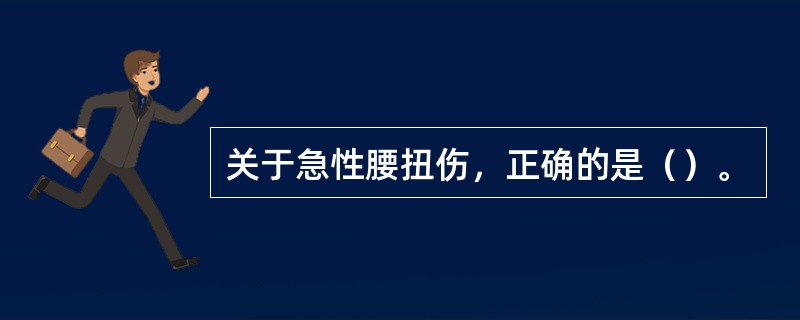 关于急性腰扭伤，正确的是（）。